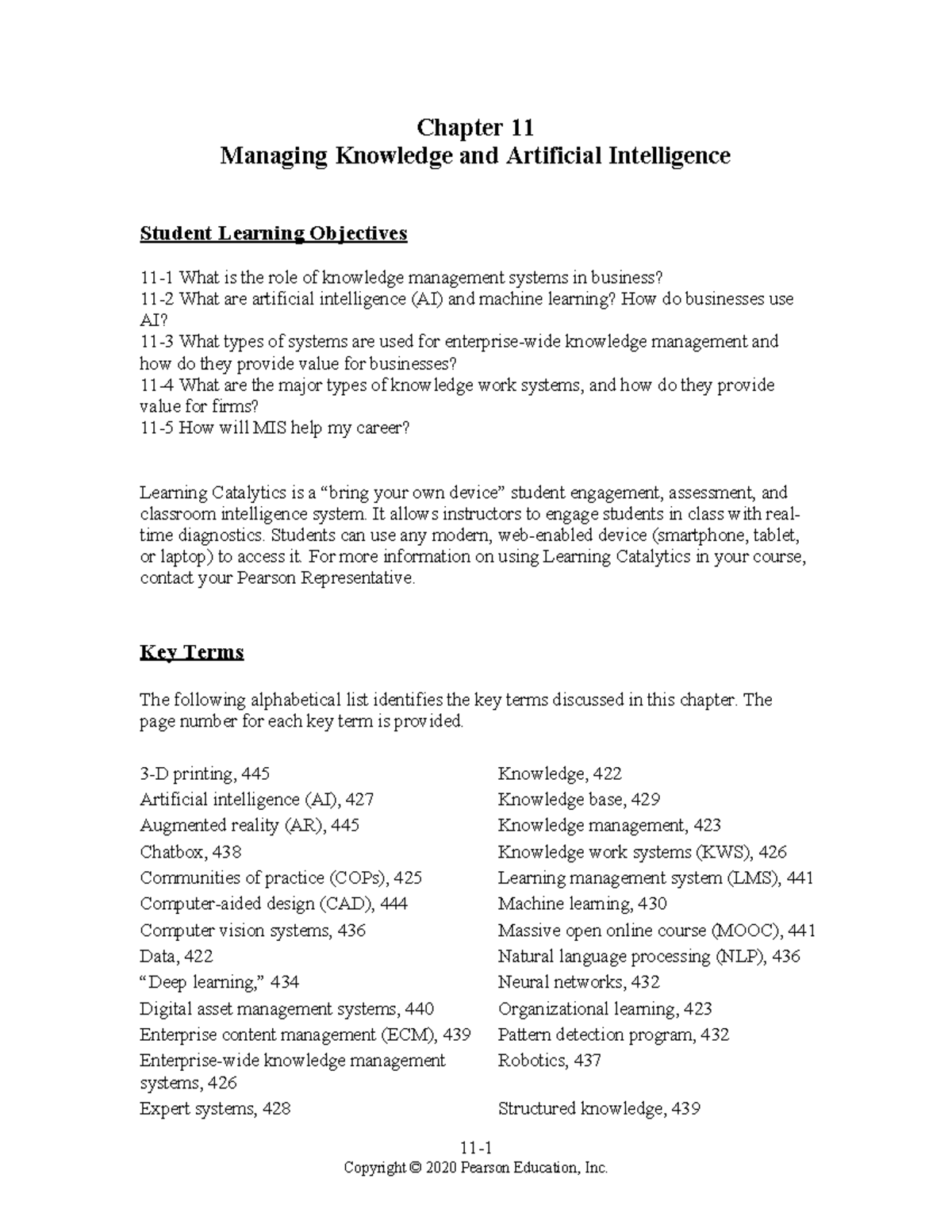 Chapter 11
Managing Knowledge and Artificial Intelligence

Student Learning Objectives

11-1 What is the role of knowledge management systems in business?
11-2 What are artificial intelligence (AI) and machine learning? How do businesses use AI?
11-3 What types of systems are used for enterprise-wide knowledge management and how do they provide value for businesses?
11-4 What are the major types of knowledge work systems, and how do they provide value for firms?
11-5 How will MIS help my career?

Learning Catalytics is a "bring your own device" student engagement, assessment, and classroom intelligence system. It allows instructors to engage students in class with real-time diagnostics. Students can use any modern, web-enabled device (smartphone, tablet, or laptop) to access it. For more information on using Learning Catalytics in your course, contact your Pearson Representative.

Key Terms

The following alphabetical list identifies the key terms discussed in this chapter. The page number for each key term is provided.

3-D printing, 445
Artificial intelligence (AI), 427
Augmented reality (AR), 445
Chatbox, 438
Communities of practice (COPs), 425
Computer-aided design (CAD), 444
Computer vision systems, 436
Data, 422
"Deep learning," 434
Digital asset management systems, 440
Enterprise content management (ECM), 439
Enterprise-wide knowledge management systems, 426
Expert systems, 428

Knowledge, 422
Knowledge base, 429
Knowledge management, 423
Knowledge work systems (KWS), 426
Learning management system (LMS), 441
Machine learning, 430
Massive open online course (MOOC), 441
Natural language processing (NLP), 436
Neural networks, 432
Organizational learning, 423
Pattern detection program, 432
Robotics, 437
Structured knowledge, 439

11-1
Copyright © 2020 Pearson Education, Inc.